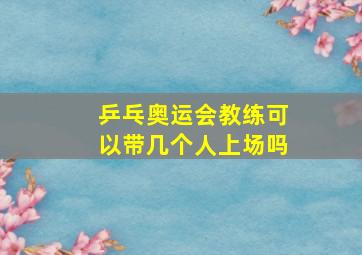 乒乓奥运会教练可以带几个人上场吗